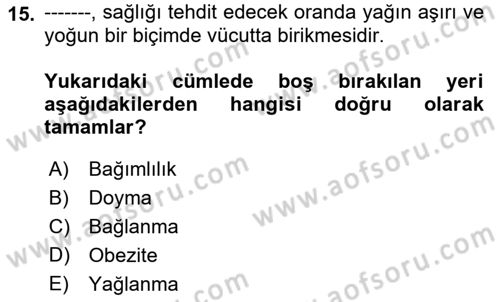 15. -------, sağlığı tehdit edecek oranda yağın aşırı ve yoğun bir biçimde vücutta birikmesidir.

Yukarıdaki cümlede boş bırakılan yeri aşağıdakilerden hangisi doğru olarak tamamlar?

A) Bağımlılık
B) Doyma
C) Bağlanma
D) Obezite
E) Yağlanma

www.aofsoru.com